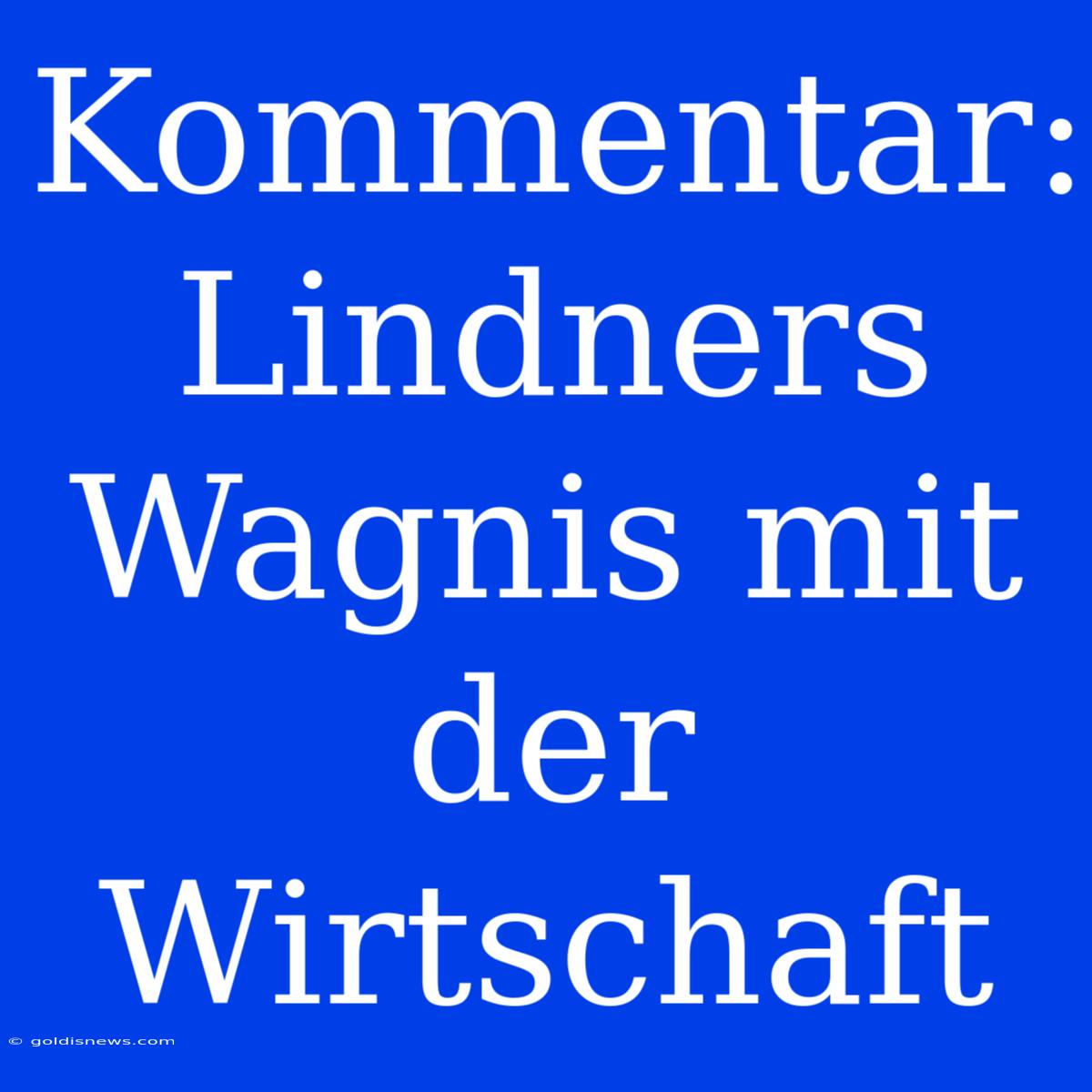 Kommentar: Lindners Wagnis mit der Wirtschaft

© goldisnews.com